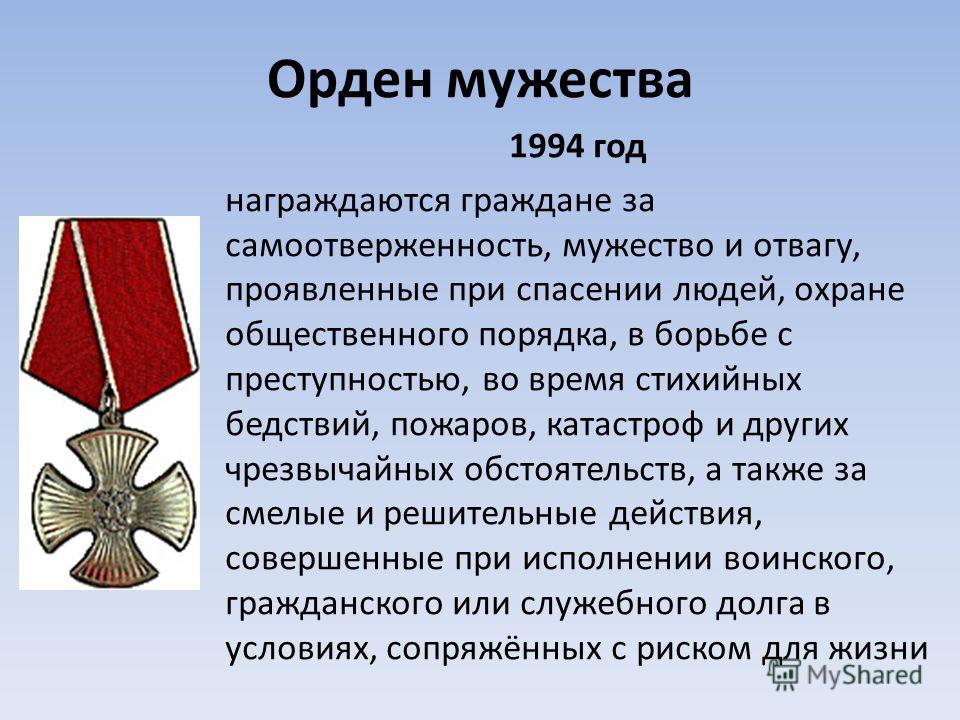 Орден мужества

1994 год

награждаются граждане за самоотверженность, мужество и отвагу, проявленные при спасении людей, охране общественного порядка, в борьбе с преступностью, во время стихийных бедствий, пожаров, катастроф и других чрезвычайных обстоятельств, а также за смелые и решительные действия, совершенные при исполнении воинского, гражданского или служебного долга в условиях, сопряжённых с риском для жизни

MyShared